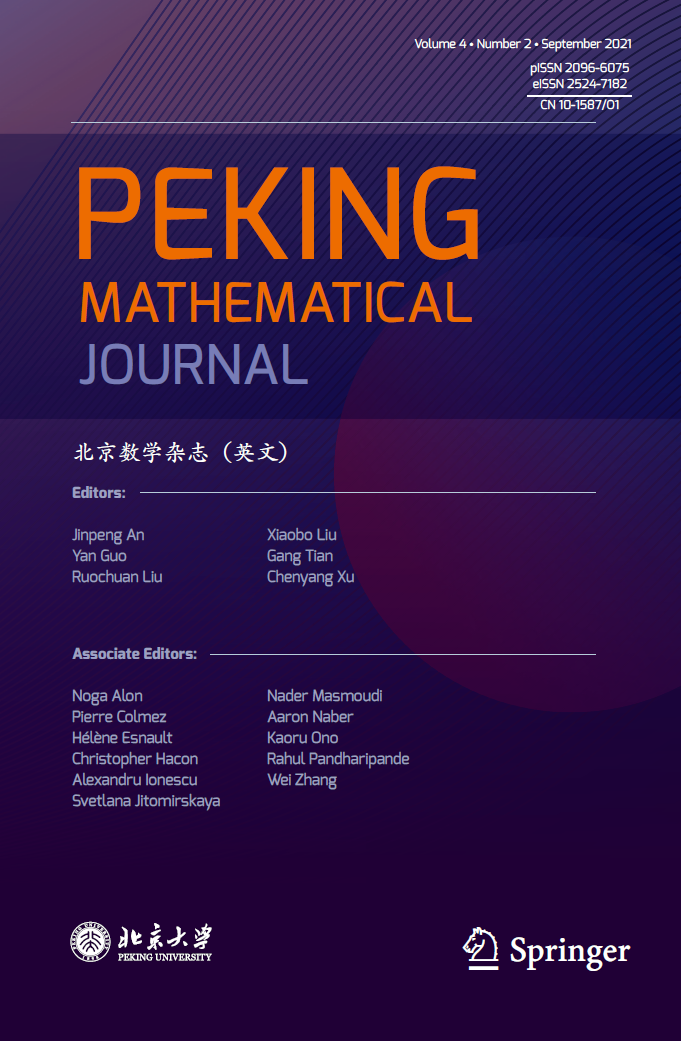 Volume 4 • Number 2 • September 2021
pISSN 2096-6075
eISSN 2524-7182
CN 10-1587/01

PEKING
MATHEMATICAL
JOURNAL

北京数学杂志（英文）

Editors:

Jinpeng An
Yan Guo
Ruochuan Liu

Xiaobo Liu
Gang Tian
Chenyang Xu

Associate Editors:

Noga Alon
Pierre Colmez
Hélène Esnault
Christopher Hacon
Alexandru Ionescu
Svetlana Jitomirskaya

Nader Masmoudi
Aaron Naber
Kaoru Ono
Rahul Pandharipande
Wei Zhang

北京大学
PEKING UNIVERSITY

Springer